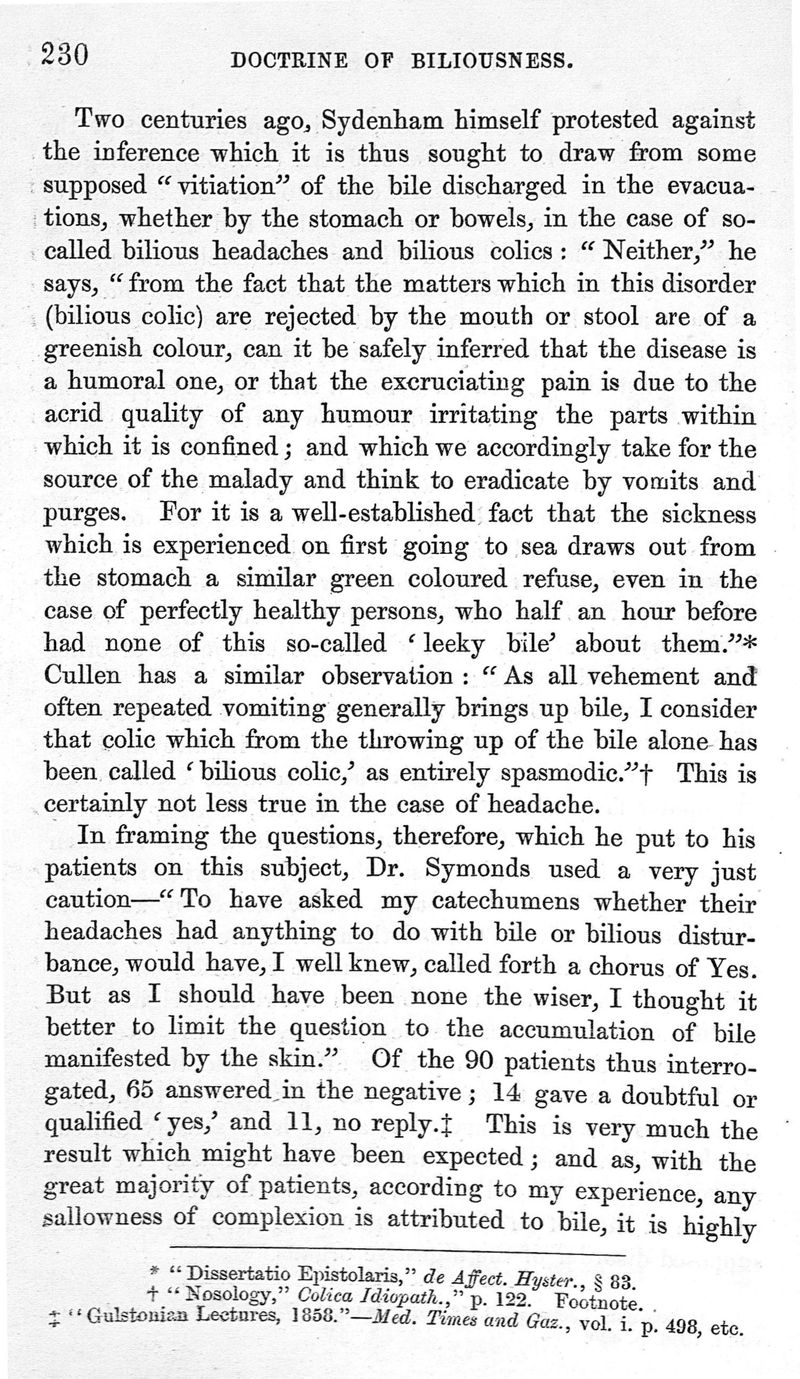 230 DOCTRINE OF BILIOUSNESS.

Two centuries ago, Sydenham himself protested against the inference which it is thus sought to draw from some supposed "vitiation" of the bile discharged in the evacuations, whether by the stomach or bowels, in the case of so-called bilious headaches and bilious colics: "Neither," he says, "from the fact that the matters which in this disorder (bilious colic) are rejected by the mouth or stool are of a greenish colour, can it be safely inferred that the disease is a humoral one, or that the excruciating pain is due to the acrid quality of any humour irritating the parts within which it is confined; and which we accordingly take for the source of the malady and think to eradicate by vomits and purges. For it is a well-established fact that the sickness which is experienced on first going to sea draws out from the stomach a similar green coloured refuse, even in the case of perfectly healthy persons, who half an hour before had none of this so-called 'leeky bile' about them."* Cullen has a similar observation: "As all vehement and often repeated vomiting generally brings up bile, I consider that colic which from the throwing up of the bile alone has been called 'bilious colic,' as entirely spasmodic."† This is certainly not less true in the case of headache.

In framing the questions, therefore, which he put to his patients on this subject, Dr. Symonds used a very just caution—"To have asked my catechumens whether their headaches had anything to do with bile or bilious disturbance, would have, I well knew, called forth a chorus of Yes. But as I should have been none the wiser, I thought it better to limit the question to the accumulation of bile manifested by the skin." Of the 90 patients thus interrogated, 65 answered in the negative; 14 gave a doubtful or qualified 'yes,' and 11, no reply.‡ This is very much the result which might have been expected; and as, with the great majority of patients, according to my experience, any sallowness of complexion is attributed to bile, it is highly

* "Dissertatio Epistolaris," de Affect. Hyster., § 83.
† "Nosology," Colica Idiopath.," p. 122. Footnote.
‡ "Gulstonian Lectures, 1858."—Med. Times and Gaz., vol. i. p. 498, etc.